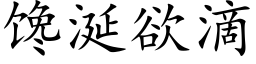 馋涎欲滴